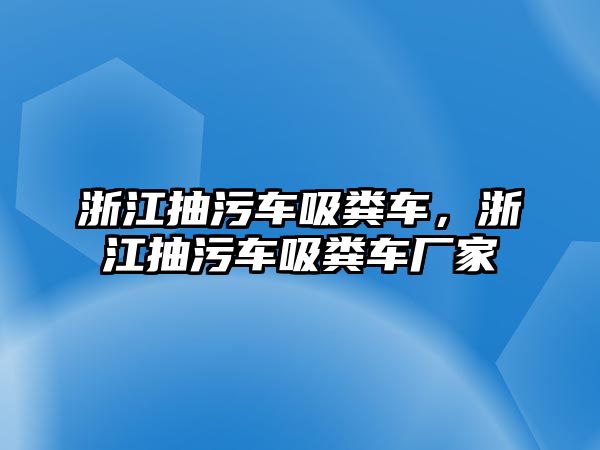 浙江抽污车吸粪车，浙江抽污车吸粪车厂家